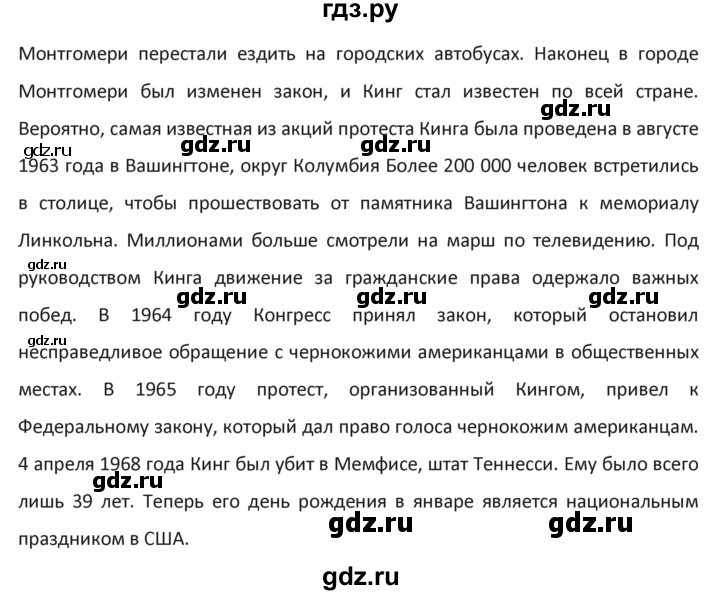 гдз.ру

Монтгомери перестали ездить на городских автобусах. Наконец в городе Монтгомери был изменен закон, и Кинг стал известен по всей стране. gdz.ru Вероятно, самая известная из акций протеста Кинга была проведена в августе gdz.ru gdz.ru gdz.ru 1963 года в Вашингтоне, округ Колумбия Более 200 000 человек встретились в столице, чтобы прошествовать от памятника Вашингтона к мемориалу Линкольна. Миллионами больше смотрели на марш по телевидению. Под gdz.ru руководством Кинга движение за гражданские права одержало важных gdz.ru gdz.ru gdz.ru побед. В 1964 году Конгресс принял закон, который остановил gdz.ru несправедливое обращение с чернокожими американцами в общественных местах. В 1965 году протест, организованный Кингом, привел к Федеральному закону, который дал право голоса чернокожим американцам. 4 апреля 1968 года Кинг был убит в Мемфисе, штат Теннесси. Ему было всего gdz.ru лишь 39 лет. Теперь его день рождения в январе является национальным gdz.ru gdz.ru праздником в США.

gdz.ru